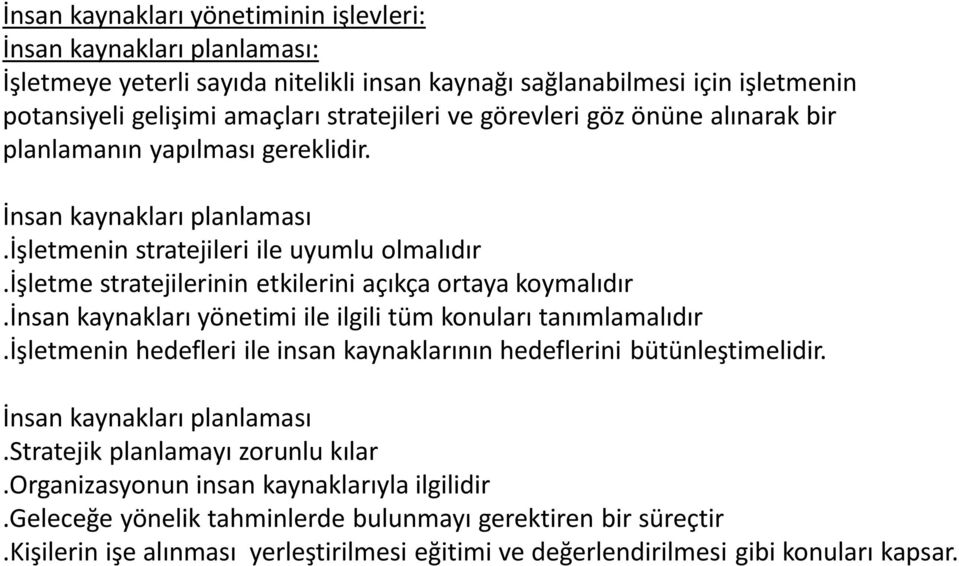 İnsan kaynakları yönetiminin işlevleri:
İnsan kaynakları planlaması:
İşletmeye yeterli sayıda nitelikli insan kaynağı sağlanabilmesi için işletmenin potansiyeli gelişimi amaçları stratejileri ve görevleri göz önüne alınarak bir planlamanın yapılması gereklidir.

İnsan kaynakları planlaması
.İşletmenin stratejileri ile uyumlu olmalıdır
.İşletme stratejilerinin etkilerini açıkça ortaya koymalıdır
.İnsan kaynakları yönetimi ile ilgili tüm konuları tanımlamalıdır
.İşletmenin hedefleri ile insan kaynaklarının hedeflerini bütünleştimelidir.

İnsan kaynakları planlaması
.Stratejik planlamayı zorunlu kılar
.Organizasyonun insan kaynaklarıyla ilgilidir
.Geleceğe yönelik tahminlerde bulunmayı gerektiren bir süreçtir
.Kişilerin işe alınması yerleştirilmesi eğitimi ve değerlendirilmesi gibi konuları kapsar.